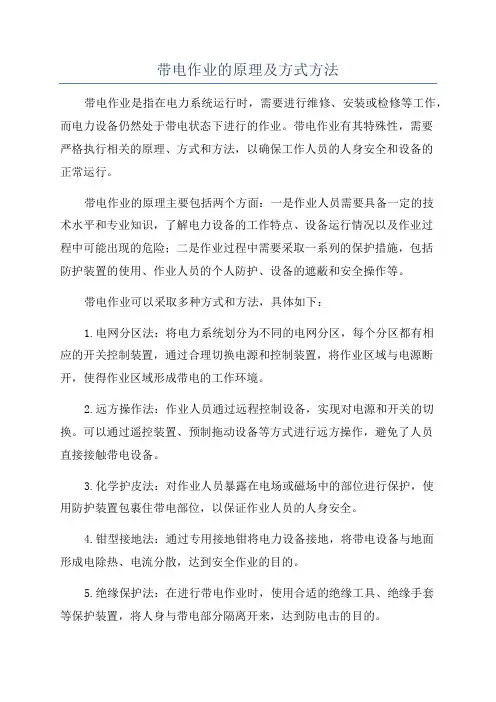 带电作业的原理及方式方法

带电作业是指在电力系统运行时，需要进行维修、安装或检修等工作，而电力设备仍然处于带电状态下进行的作业。带电作业有其特殊性，需要严格执行相关的原理、方式和方法，以确保工作人员的人身安全和设备的正常运行。

带电作业的原理主要包括两个方面：一是作业人员需要具备一定的技术水平和专业知识，了解电力设备的工作特点、设备运行情况以及作业过程中可能出现的危险；二是作业过程中需要采取一系列的保护措施，包括防护装置的使用、作业人员的个人防护、设备的遮蔽和安全操作等。

带电作业可以采取多种方式和方法，具体如下：

1.电网分区法：将电力系统划分为不同的电网分区，每个分区都有相应的开关控制装置，通过合理切换电源和控制装置，将作业区域与电源断开，使得作业区域形成带电的工作环境。

2.远方操作法：作业人员通过远程控制设备，实现对电源和开关的切换。可以通过遥控装置、预制拖动设备等方式进行远方操作，避免了人员直接接触带电设备。

3.化学护皮法：对作业人员暴露在电场或磁场中的部位进行保护，使用防护装置包裹住带电部位，以保证作业人员的人身安全。

4.钳型接地法：通过专用接地钳将电力设备接地，将带电设备与地面形成电除热、电流分散，达到安全作业的目的。

5.绝缘保护法：在进行带电作业时，使用合适的绝缘工具、绝缘手套等保护装置，将人身与带电部分隔离开来，达到防电击的目的。